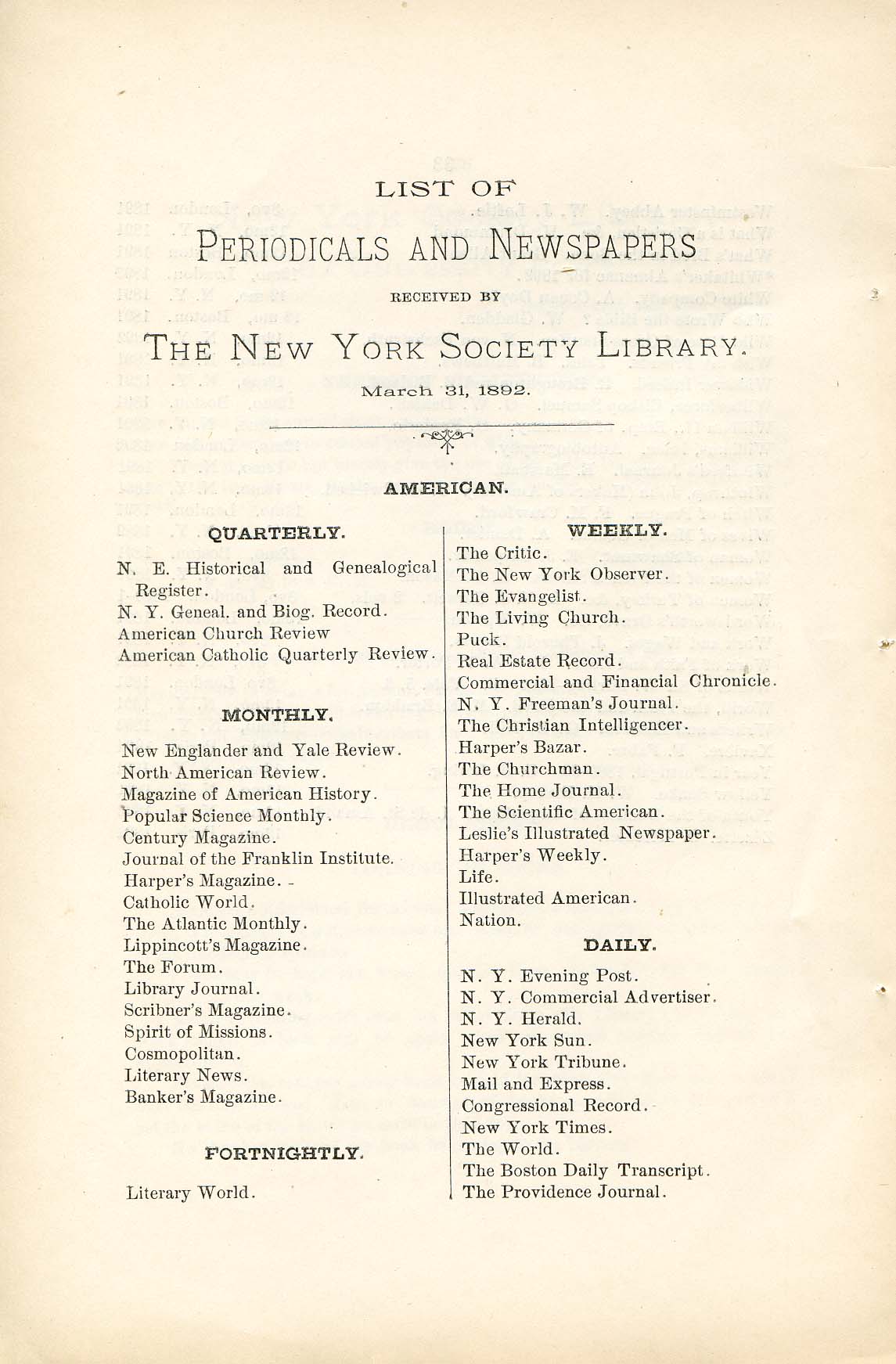 LIST OF

PERIODICALS AND NEWSPAPERS

RECEIVED BY

THE NEW YORK SOCIETY LIBRARY.

March 31, 1892.

AMERICAN.

QUARTERLY.

N. E. Historical and Genealogical Register.
N. Y. Geneal. and Biog. Record.
American Church Review
American Catholic Quarterly Review.

MONTHLY.

New Englander and Yale Review.
North American Review.
Magazine of American History.
Popular Science Monthly.
Century Magazine.
Journal of the Franklin Institute.
Harper's Magazine.
Catholic World.
The Atlantic Monthly.
Lippincott's Magazine.
The Forum.
Library Journal.
Scribner's Magazine.
Spirit of Missions.
Cosmopolitan.
Literary News.
Banker's Magazine.

FORTNIGHTLY.

Literary World.

WEEKLY.

The Critic.
The New York Observer.
The Evangelist.
The Living Church.
Puck.
Real Estate Record.
Commercial and Financial Chronicle.
N. Y. Freeman's Journal.
The Christian Intelligencer.
Harper's Bazar.
The Churchman.
The Home Journal.
The Scientific American.
Leslie's Illustrated Newspaper.
Harper's Weekly.
Life.
Illustrated American.
Nation.

DAILY.

N. Y. Evening Post.
N. Y. Commercial Advertiser.
N. Y. Herald.
New York Sun.
New York Tribune.
Mail and Express.
Congressional Record.
New York Times.
The World.
The Boston Daily Transcript.
The Providence Journal.